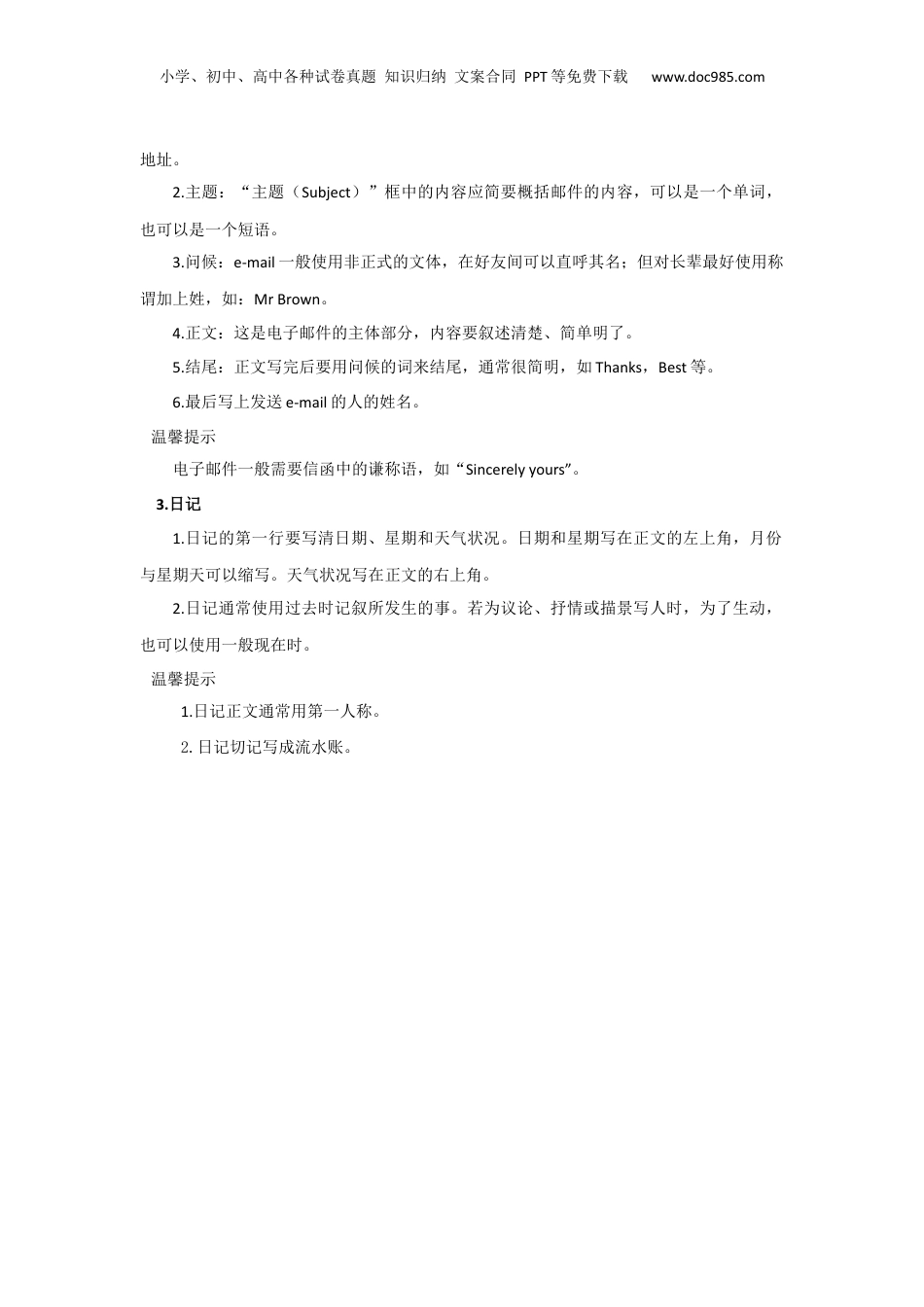 小学、初中、高中各种试卷真题 知识归纳 文案合同 PPT等免费下载 www.doc985.com

地址。

2.主题：“主题（Subject）”框中的内容应简要概括邮件的内容，可以是一个单词，也可以是一个短语。

3.问候：e-mail 一般使用非正式的文体，在好友间可以直呼其名；但对长辈最好使用称谓加上姓，如：Mr Brown。

4.正文：这是电子邮件的主体部分，内容要叙述清楚、简单明了。

5.结尾：正文写完后要用问候的词来结尾，通常很简明，如 Thanks，Best 等。

6.最后写上发送 e-mail 的人的姓名。

温馨提示

电子邮件一般需要信函中的谦称语，如“Sincerely yours”。

3.日记

1.日记的第一行要写清日期、星期和天气状况。日期和星期写在正文的左上角，月份与星期天可以缩写。天气状况写在正文的右上角。

2.日记通常使用过去时记叙所发生的事。若为议论、抒情或描景写人时，为了生动，也可以使用一般现在时。

温馨提示

1.日记正文通常用第一人称。

2. 日记切记写成流水账。